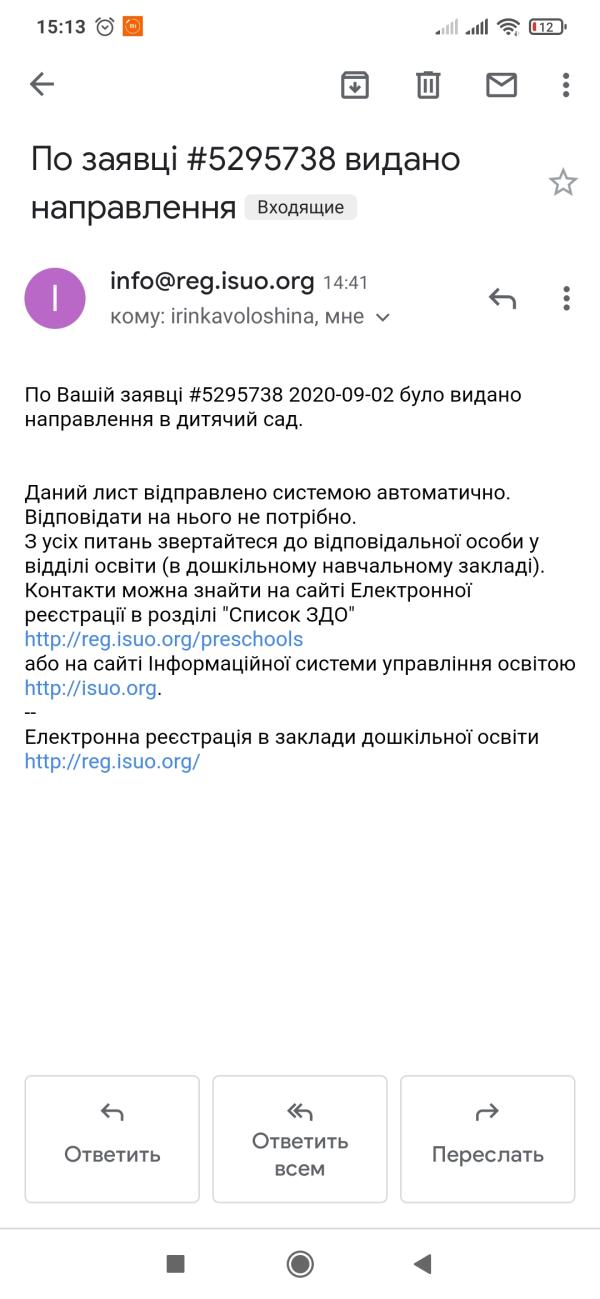 15:13

12

По заявці #5295738 видано направлення Входящие

I

info@reg.isuo.org 14:41
кому: irinkavoloshina, мне

По Вашій заявці #5295738 2020-09-02 було видано направлення в дитячий сад.

Даний лист відправлено системою автоматично.
Відповідати на нього не потрібно.
З усіх питань звертайтеся до відповідальної особи у відділі освіти (в дошкільному навчальному закладі).
Контакти можна знайти на сайті Електронної реєстрації в розділі "Список ЗДО"
http://reg.isuo.org/preschools
або на сайті Інформаційної системи управління освітою http://isuo.org.
--
Електронна реєстрація в заклади дошкільної освіти
http://reg.isuo.org/

Ответить

Ответить всем

Переслать